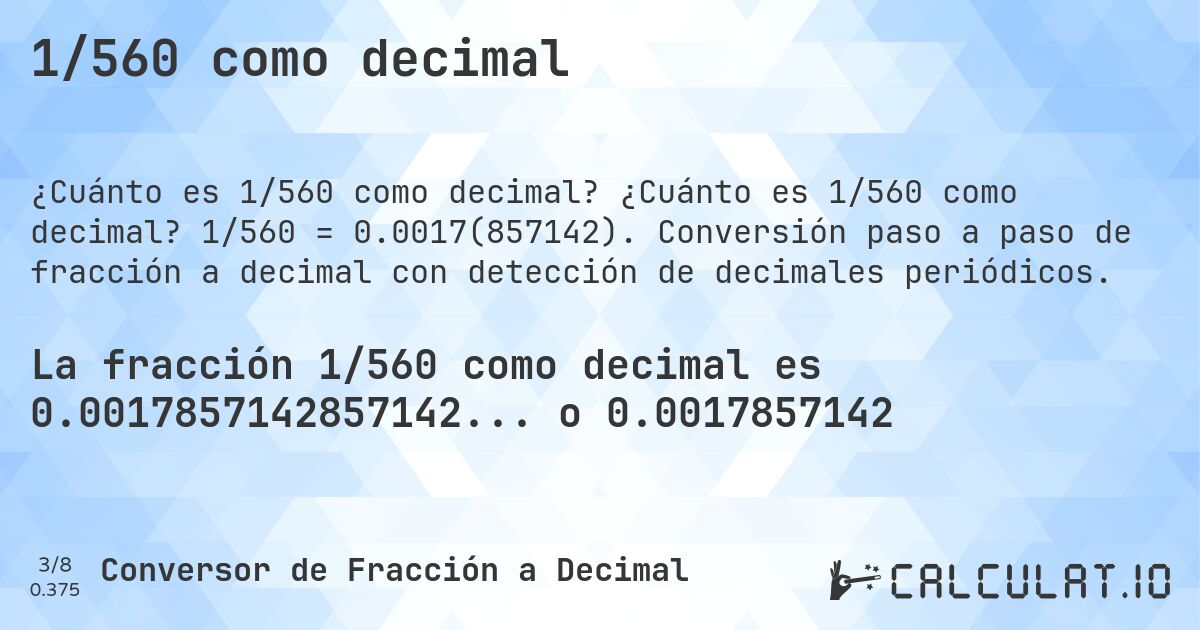 1/560 como decimal

¿Cuánto es 1/560 como decimal? ¿Cuánto es 1/560 como decimal? 1/560 = 0.0017(857142). Conversión paso a paso de fracción a decimal con detección de decimales periódicos.

La fracción 1/560 como decimal es 0.0017857142857142... o 0.0017857142

3/8
0.375

Conversor de Fracción a Decimal

CALCULAT.IO